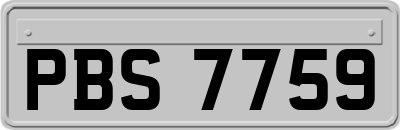 PBS 7759